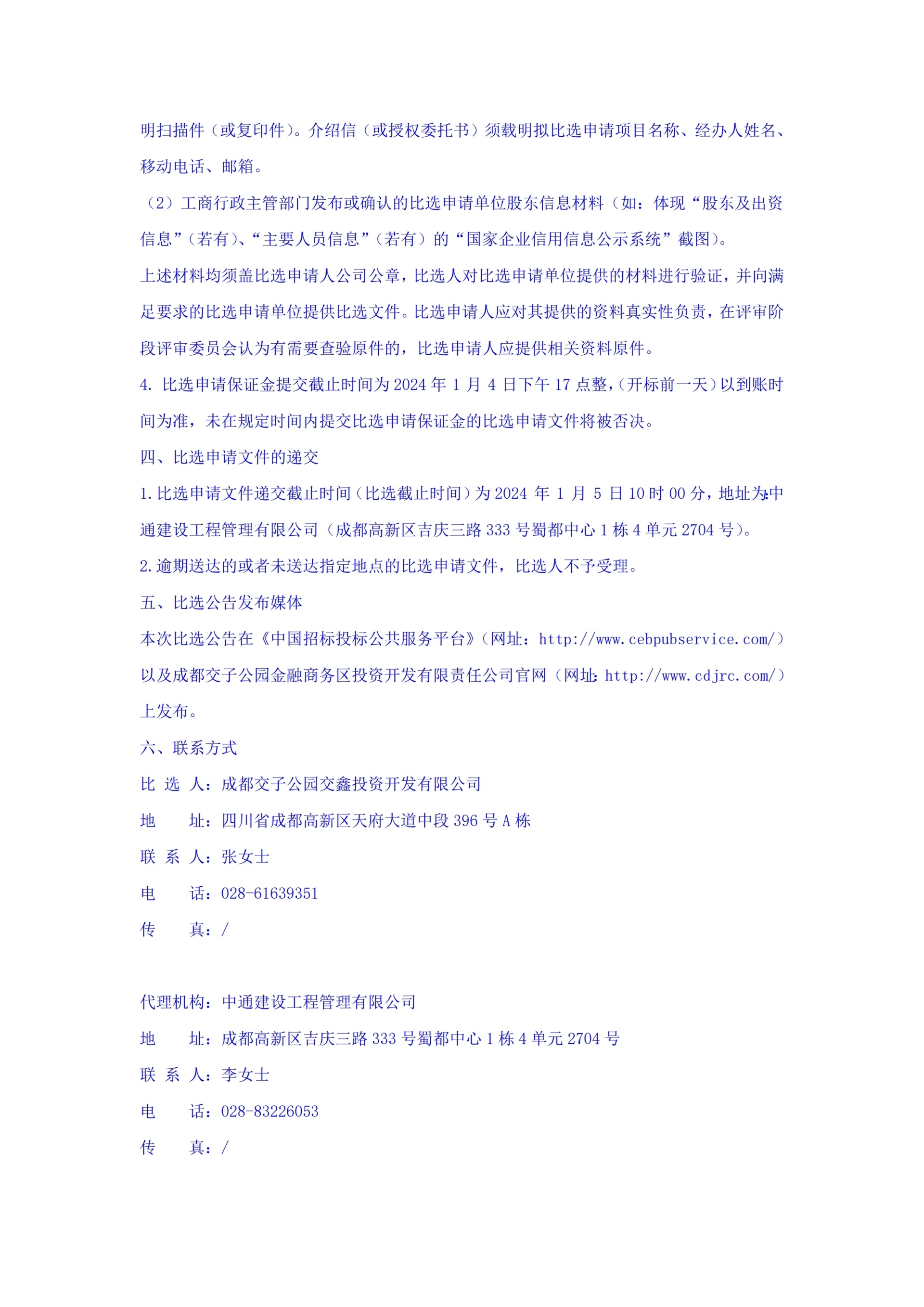 明扫描件（或复印件）。介绍信（或授权委托书）须载明拟比选申请项目名称、经办人姓名、移动电话、邮箱。

（2）工商行政主管部门发布或确认的比选申请单位股东信息材料（如：体现“股东及出资信息”（若有）、“主要人员信息”（若有）的“国家企业信用信息公示系统”截图）。

上述材料均须盖比选申请人公司公章，比选人对比选申请单位提供的材料进行验证，并向满足要求的比选申请单位提供比选文件。比选申请人应对其提供的资料真实性负责，在评审阶段评审委员会认为有需要查验原件的，比选申请人应提供相关资料原件。

4. 比选申请保证金提交截止时间为 2024 年 1 月 4 日下午 17 点整，（开标前一天）以到账时间为准，未在规定时间内提交比选申请保证金的比选申请文件将被否决。

四、比选申请文件的递交

1. 比选申请文件递交截止时间（比选截止时间）为 2024 年 1 月 5 日 10 时 00 分，地址为:中通建设工程管理有限公司（成都高新区吉庆三路 333 号蜀都中心 1 栋 4 单元 2704 号）。

2. 逾期送达的或者未送达指定地点的比选申请文件，比选人不予受理。

五、比选公告发布媒体

本次比选公告在《中国招标投标公共服务平台》（网址：http://www.cebpubservice.com/）以及成都交子公园金融商务区投资开发有限责任公司官网（网址：http://www.cdjrc.com/）上发布。

六、联系方式

比 选 人：成都交子公园交鑫投资开发有限公司

地　　址：四川省成都高新区天府大道中段 396 号 A 栋

联 系 人：张女士

电　　话：028-61639351

传　　真：/

代理机构：中通建设工程管理有限公司

地　　址：成都高新区吉庆三路 333 号蜀都中心 1 栋 4 单元 2704 号

联 系 人：李女士

电　　话：028-83226053

传　　真：/